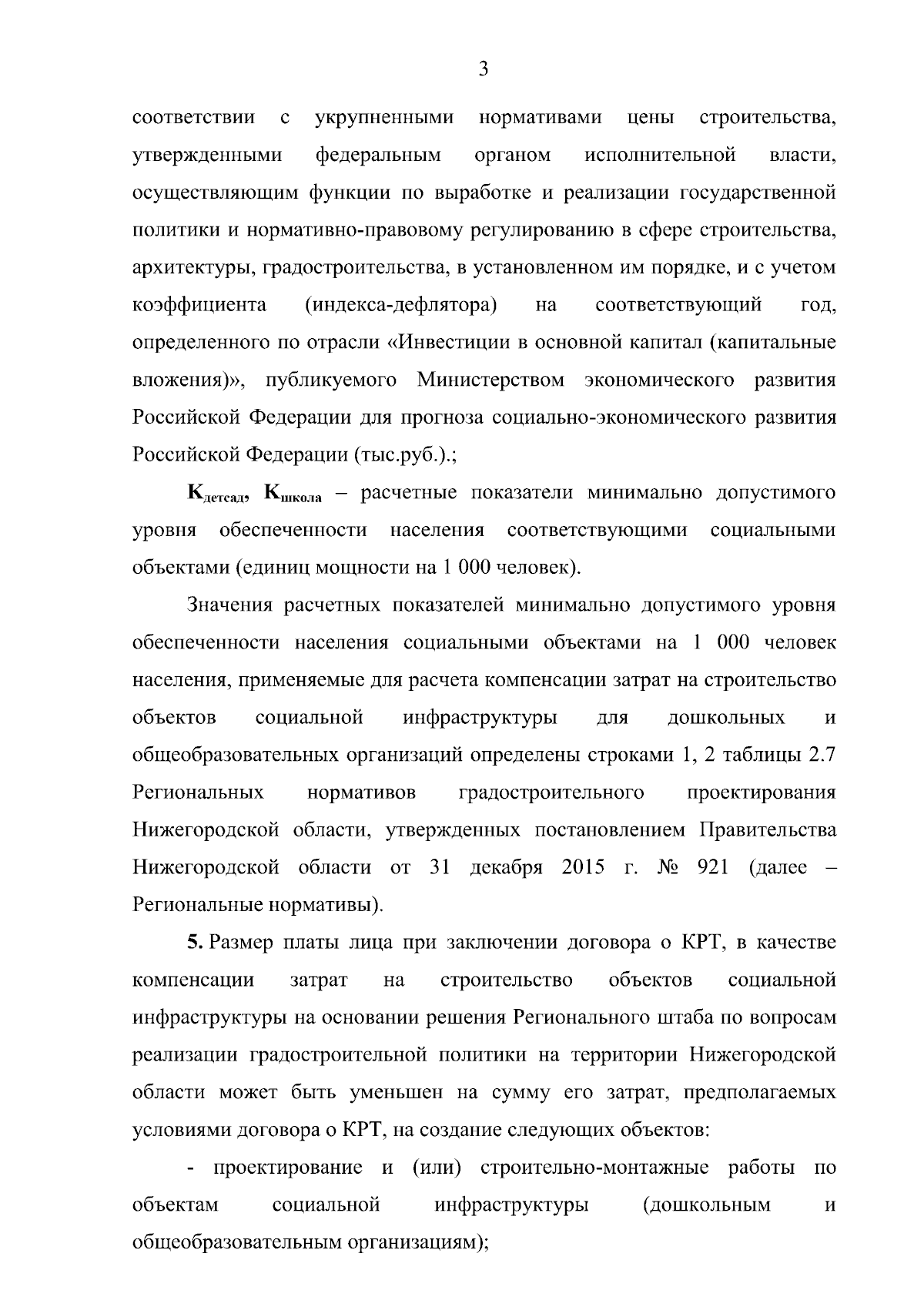 3

соответствии с укрупненными нормативами цены строительства, утвержденными федеральным органом исполнительной власти, осуществляющим функции по выработке и реализации государственной политики и нормативно-правовому регулированию в сфере строительства, архитектуры, градостроительства, в установленном им порядке, и с учетом коэффициента (индекса-дефлятора) на соответствующий год, определенного по отрасли «Инвестиции в основной капитал (капитальные вложения)», публикуемого Министерством экономического развития Российской Федерации для прогноза социально-экономического развития Российской Федерации (тыс.руб.).;

$К_{детсад}$, $К_{школа}$ – расчетные показатели минимально допустимого уровня обеспеченности населения соответствующими социальными объектами (единиц мощности на 1 000 человек).

Значения расчетных показателей минимально допустимого уровня обеспеченности населения социальными объектами на 1 000 человек населения, применяемые для расчета компенсации затрат на строительство объектов социальной инфраструктуры для дошкольных и общеобразовательных организаций определены строками 1, 2 таблицы 2.7 Региональных нормативов градостроительного проектирования Нижегородской области, утвержденных постановлением Правительства Нижегородской области от 31 декабря 2015 г. № 921 (далее – Региональные нормативы).

5. Размер платы лица при заключении договора о КРТ, в качестве компенсации затрат на строительство объектов социальной инфраструктуры на основании решения Регионального штаба по вопросам реализации градостроительной политики на территории Нижегородской области может быть уменьшен на сумму его затрат, предполагаемых условиями договора о КРТ, на создание следующих объектов:

- проектирование и (или) строительно-монтажные работы по объектам социальной инфраструктуры (дошкольным и общеобразовательным организациям);